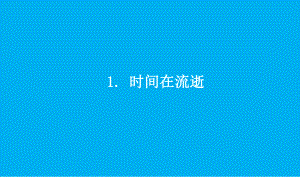 1. 时间在流逝